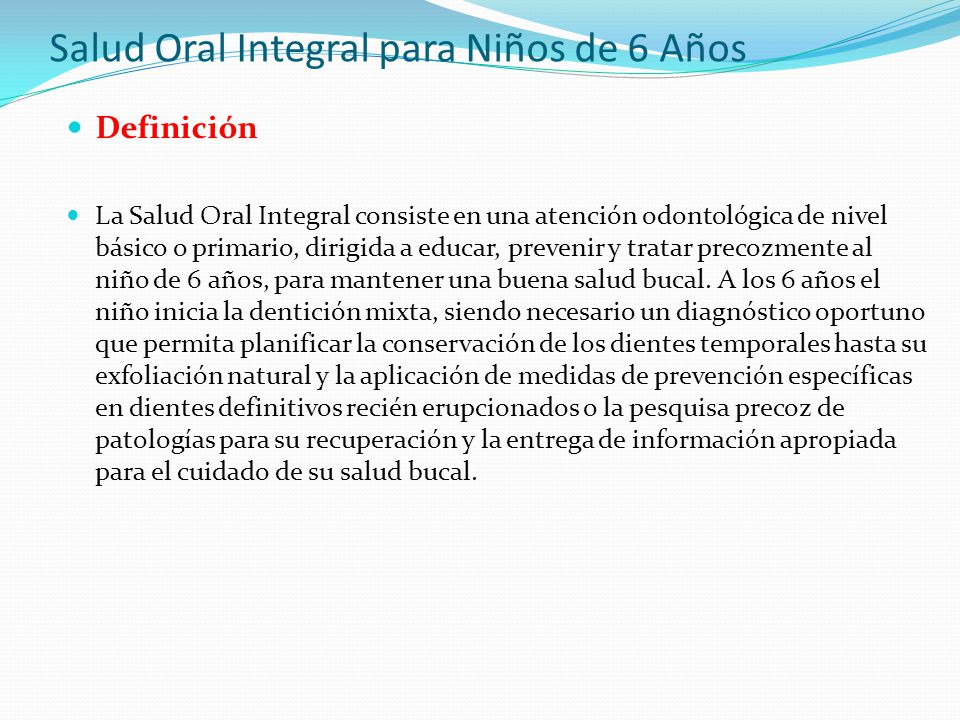 Salud Oral Integral para Niños de 6 Años

Definición

La Salud Oral Integral consiste en una atención odontológica de nivel básico o primario, dirigida a educar, prevenir y tratar precozmente al niño de 6 años, para mantener una buena salud bucal. A los 6 años el niño inicia la dentición mixta, siendo necesario un diagnóstico oportuno que permita planificar la conservación de los dientes temporales hasta su exfoliación natural y la aplicación de medidas de prevención específicas en dientes definitivos recién erupcionados o la pesquisa precoz de patologías para su recuperación y la entrega de información apropiada para el cuidado de su salud bucal.